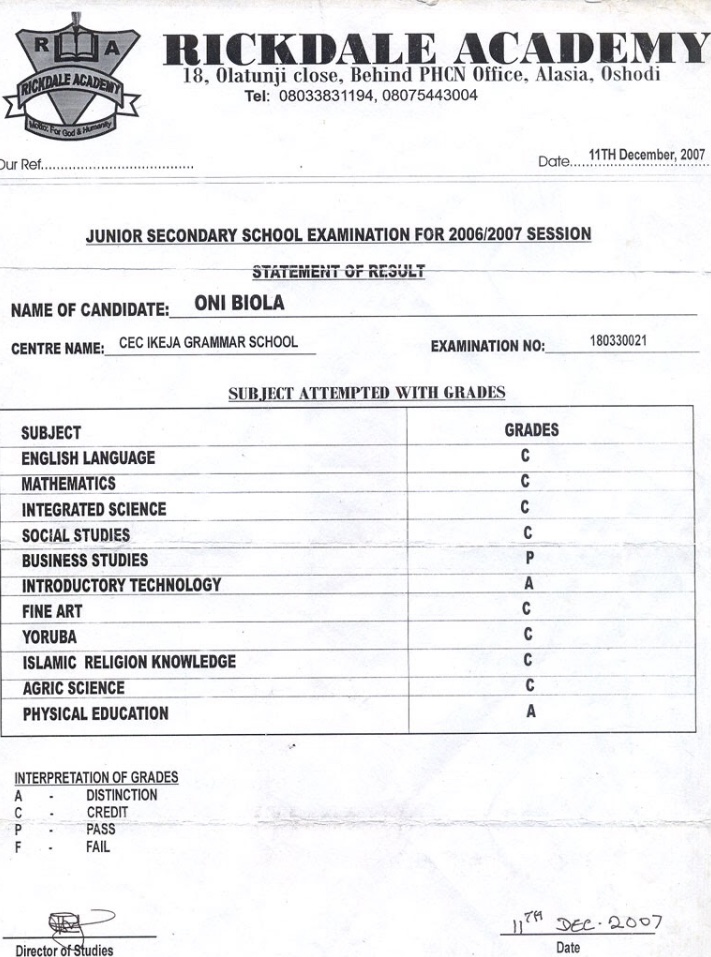 R A
RICKDALE ACADEMY
Motto: For God & Humanity

RICKDALE ACADEMY
18, Olatunji close, Behind PHCN Office, Alasia, Oshodi
Tel: 08033831194, 08075443004

Our Ref......................................

Date....11TH December, 2007

JUNIOR SECONDARY SCHOOL EXAMINATION FOR 2006/2007 SESSION

STATEMENT OF RESULT

NAME OF CANDIDATE: ONI BIOLA

CENTRE NAME: CEC IKEJA GRAMMAR SCHOOL

EXAMINATION NO: 180330021

SUBJECT ATTEMPTED WITH GRADES

| SUBJECT | GRADES |
|---|---|
| ENGLISH LANGUAGE | C |
| MATHEMATICS | C |
| INTEGRATED SCIENCE | C |
| SOCIAL STUDIES | C |
| BUSINESS STUDIES | P |
| INTRODUCTORY TECHNOLOGY | A |
| FINE ART | C |
| YORUBA | C |
| ISLAMIC RELIGION KNOWLEDGE | C |
| AGRIC SCIENCE | C |
| PHYSICAL EDUCATION | A |

INTERPRETATION OF GRADES
A - DISTINCTION
C - CREDIT
P - PASS
F - FAIL

Director of Studies

11TH DEC. 2007
Date